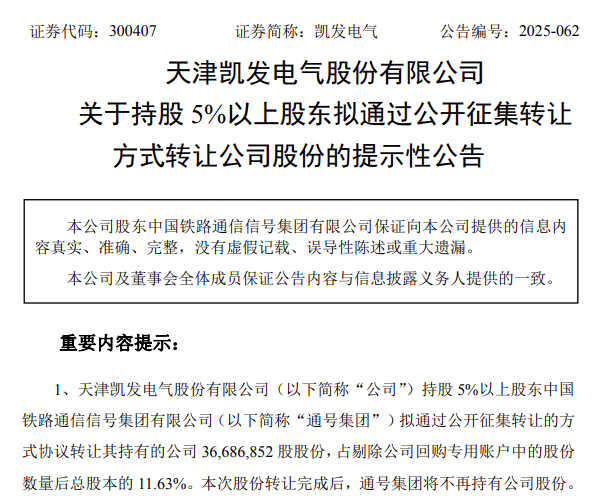 证券代码：300407　　证券简称：凯发电气　　公告编号：2025-062

天津凯发电气股份有限公司
关于持股 5%以上股东拟通过公开征集转让方式转让公司股份的提示性公告

本公司股东中国铁路通信信号集团有限公司保证向本公司提供的信息内容真实、准确、完整，没有虚假记载、误导性陈述或重大遗漏。

本公司及董事会全体成员保证公告内容与信息披露义务人提供的一致。

重要内容提示：

1、天津凯发电气股份有限公司（以下简称“公司”）持股 5%以上股东中国铁路通信信号集团有限公司（以下简称“通号集团”）拟通过公开征集转让的方式协议转让其持有的公司 36,686,852 股股份，占剔除公司回购专用账户中的股份数量后总股本的 11.63%。本次股份转让完成后，通号集团将不再持有公司股份。